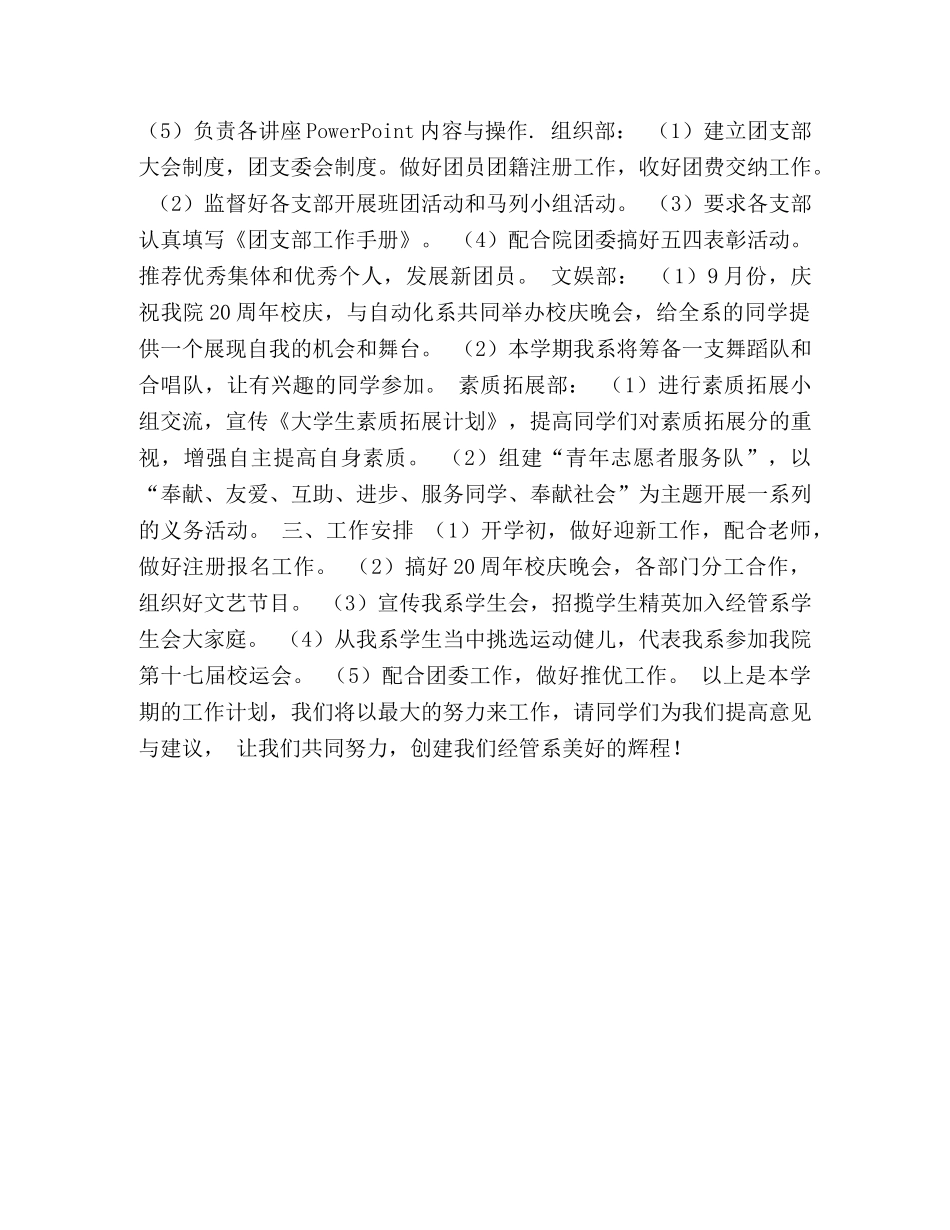 （5）负责各讲座PowerPoint内容与操作. 组织部： （1）建立团支部大会制度，团支委会制度。做好团员团籍注册工作，收好团费交纳工作。 （2）监督好各支部开展班团活动和马列小组活动。 （3）要求各支部认真填写《团支部工作手册》。 （4）配合院团委搞好五四表彰活动。推荐优秀集体和优秀个人，发展新团员。 文娱部： （1）9月份，庆祝我院20周年校庆，与自动化系共同举办校庆晚会，给全系的同学提供一个展现自我的机会和舞台。 （2）本学期我系将筹备一支舞蹈队和合唱队，让有兴趣的同学参加。 素质拓展部： （1）进行素质拓展小组交流，宣传《大学生素质拓展计划》，提高同学们对素质拓展分的重视，增强自主提高自身素质。 （2）组建“青年志愿者服务队”，以“奉献、友爱、互助、进步、服务同学、奉献社会”为主题开展一系列的义务活动。 三、工作安排 （1）开学初，做好迎新工作，配合老师，做好注册报名工作。 （2）搞好20周年校庆晚会，各部门分工合作，组织好文艺节目。 （3）宣传我系学生会，招揽学生精英加入经管系学生会大家庭。 （4）从我系学生当中挑选运动健儿，代表我系参加我院第十七届校运会。 （5）配合团委工作，做好推优工作。 以上是本学期的工作计划，我们将以最大的努力来工作，请同学们为我们提高意见与建议， 让我们共同努力，创建我们经管系美好的辉程！